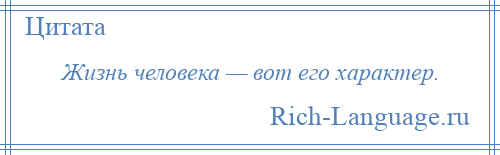 Цитата

Жизнь человека — вот его характер.

Rich-Language.ru